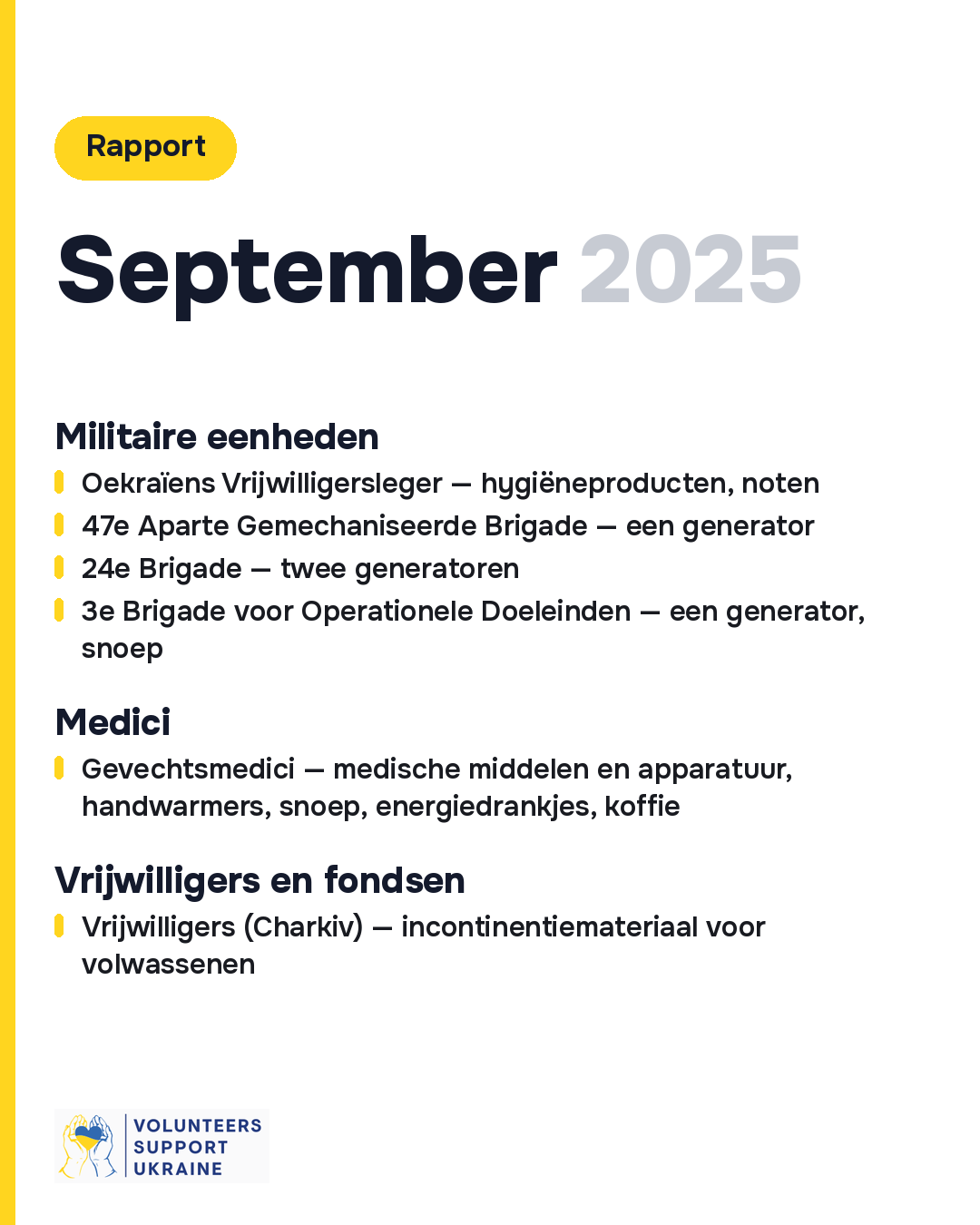 Rapport

September 2025

Militaire eenheden

Oekraïens Vrijwilligersleger — hygiëneproducten, noten

47e Aparte Gemechaniseerde Brigade — een generator

24e Brigade — twee generatoren

3e Brigade voor Operationele Doeleinden — een generator, snoep

Medici

Gevechtsmedici — medische middelen en apparatuur, handwarmers, snoep, energiedrankjes, koffie

Vrijwilligers en fondsen

Vrijwilligers (Charkiv) — incontinentiemateriaal voor volwassenen

VOLUNTEERS SUPPORT UKRAINE